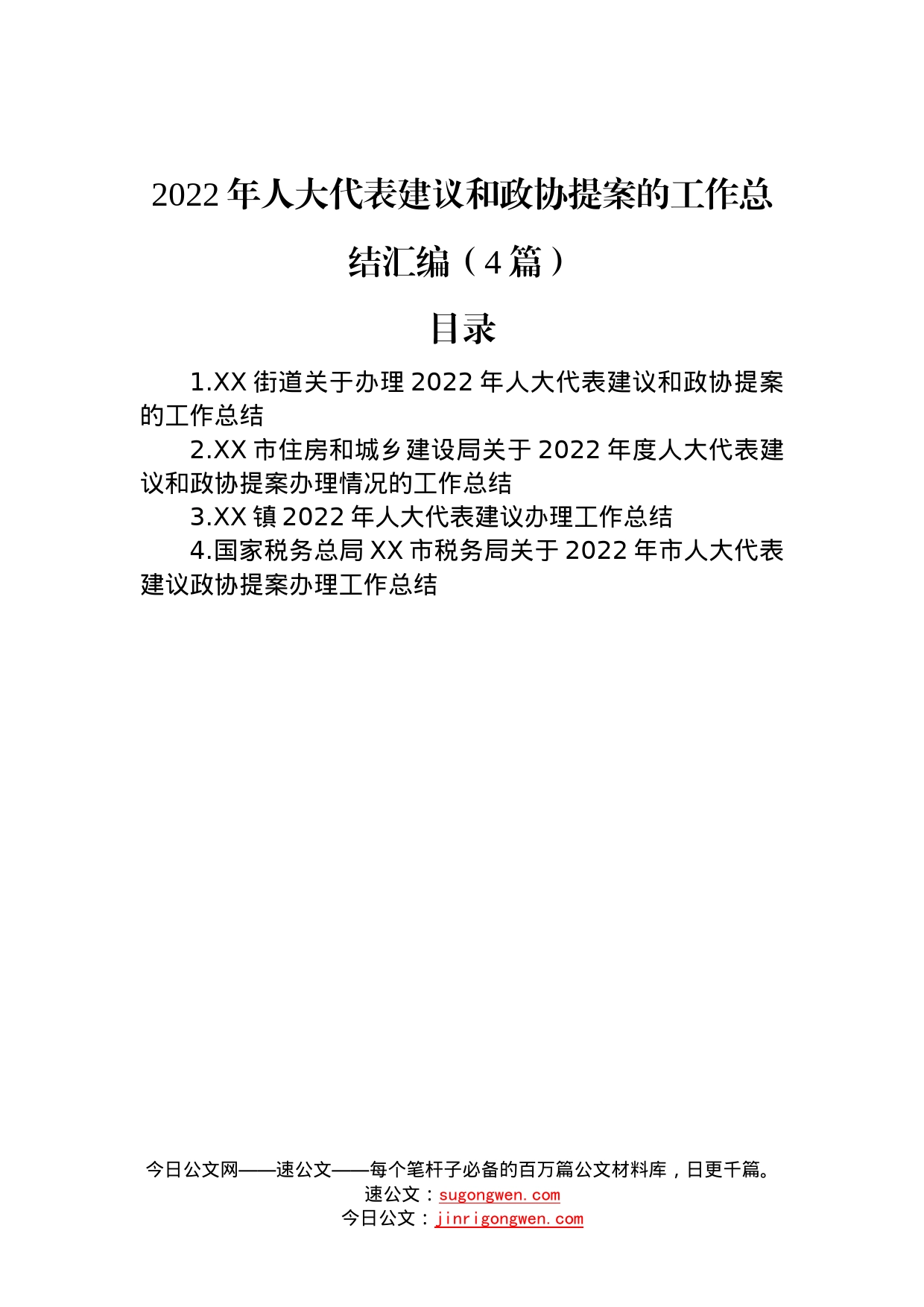 2022年人大代表建议和政协提案的工作总结汇编（4篇）

目录

1.XX街道关于办理2022年人大代表建议和政协提案的工作总结

2.XX市住房和城乡建设局关于2022年度人大代表建议和政协提案办理情况的工作总结

3.XX镇2022年人大代表建议办理工作总结

4.国家税务总局XX市税务局关于2022年市人大代表建议政协提案办理工作总结

今日公文网——速公文——每个笔杆子必备的百万篇公文材料库，日更千篇。
速公文：sugongwen.com
今日公文：jinrigongwen.com